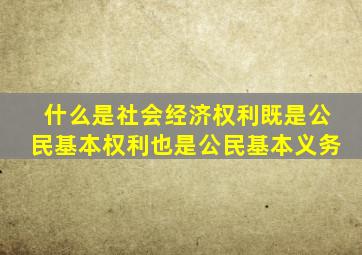 什么是社会经济权利既是公民基本权利也是公民基本义务